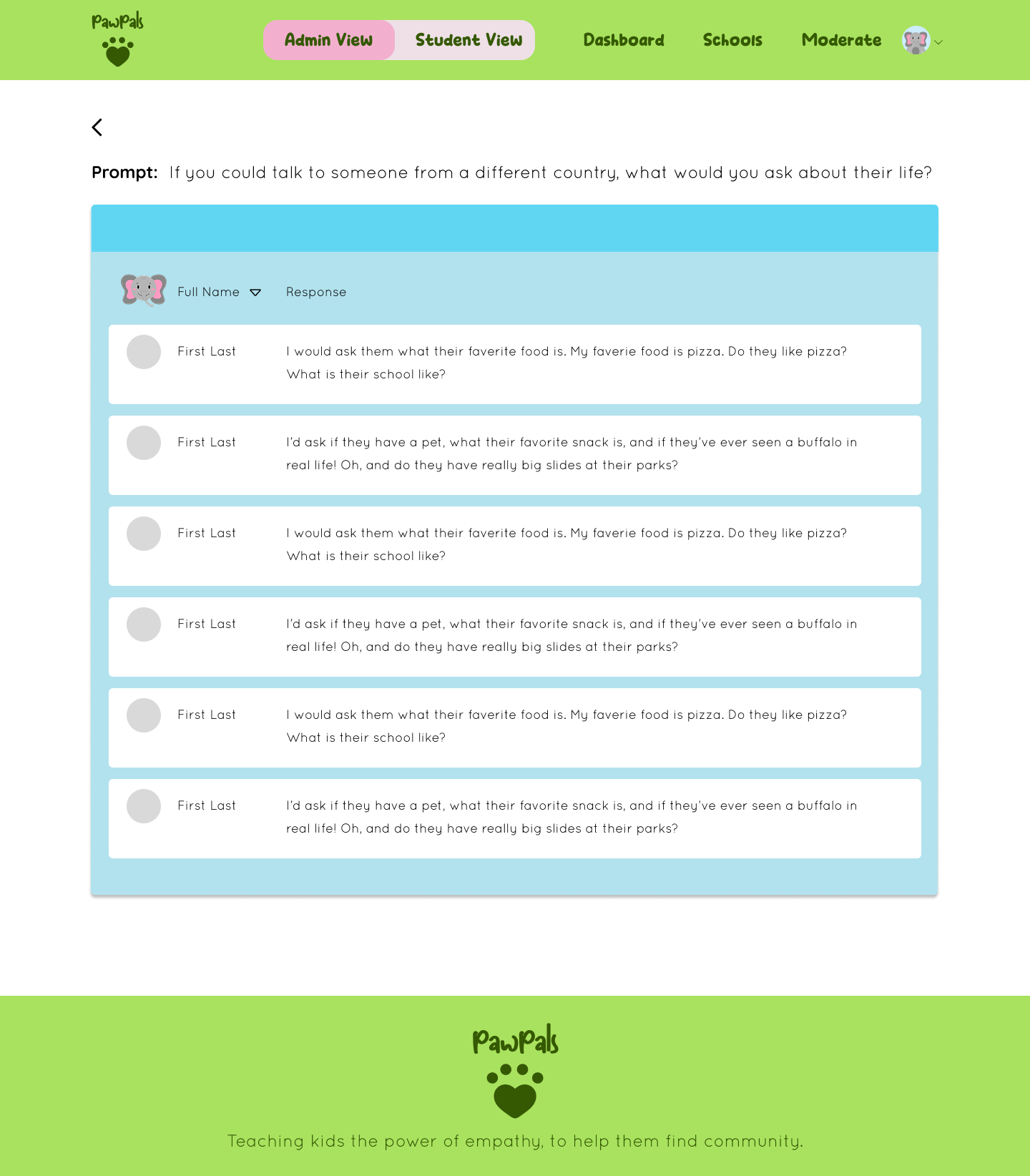 PawPals

Admin View Student View

Dashboard Schools Moderate

Prompt: If you could talk to someone from a different country, what would you ask about their life?

| Full Name | Response |
|---|---|
| First Last | I would ask them what their faverite food is. My faverie food is pizza. Do they like pizza? What is their school like? |
| First Last | I'd ask if they have a pet, what their favorite snack is, and if they've ever seen a buffalo in real life! Oh, and do they have really big slides at their parks? |
| First Last | I would ask them what their faverite food is. My faverie food is pizza. Do they like pizza? What is their school like? |
| First Last | I'd ask if they have a pet, what their favorite snack is, and if they've ever seen a buffalo in real life! Oh, and do they have really big slides at their parks? |
| First Last | I would ask them what their faverite food is. My faverie food is pizza. Do they like pizza? What is their school like? |
| First Last | I'd ask if they have a pet, what their favorite snack is, and if they've ever seen a buffalo in real life! Oh, and do they have really big slides at their parks? |

PawPals

Teaching kids the power of empathy, to help them find community.